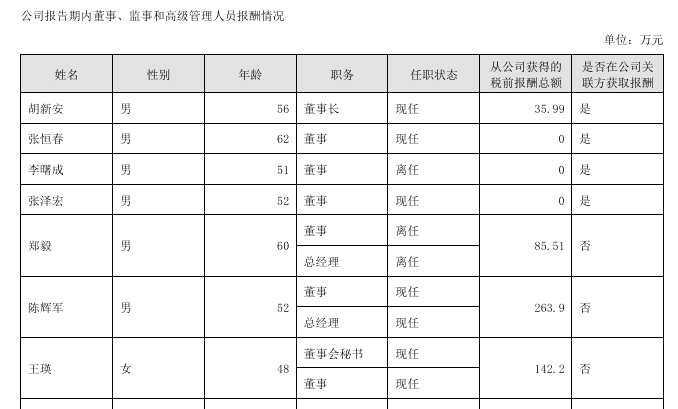 公司报告期内董事、监事和高级管理人员报酬情况

单位：万元

| 姓名 | 性别 | 年龄 | 职务 | 任职状态 | 从公司获得的税前报酬总额 | 是否在公司关联方获取报酬 |
|---|---|---|---|---|---|---|
| 胡新安 | 男 | 56 | 董事长 | 现任 | 35.99 | 是 |
| 张恒春 | 男 | 62 | 董事 | 现任 | 0 | 是 |
| 李曙成 | 男 | 51 | 董事 | 离任 | 0 | 是 |
| 张泽宏 | 男 | 52 | 董事 | 现任 | 0 | 是 |
| 郑毅 | 男 | 60 | 董事 | 离任 | 85.51 | 否 |
| | | | 总经理 | 离任 | | |
| 陈辉军 | 男 | 52 | 董事 | 现任 | 263.9 | 否 |
| | | | 总经理 | 现任 | | |
| 王瑛 | 女 | 48 | 董事会秘书 | 现任 | 142.2 | 否 |
| | | | 董事 | 现任 | | |